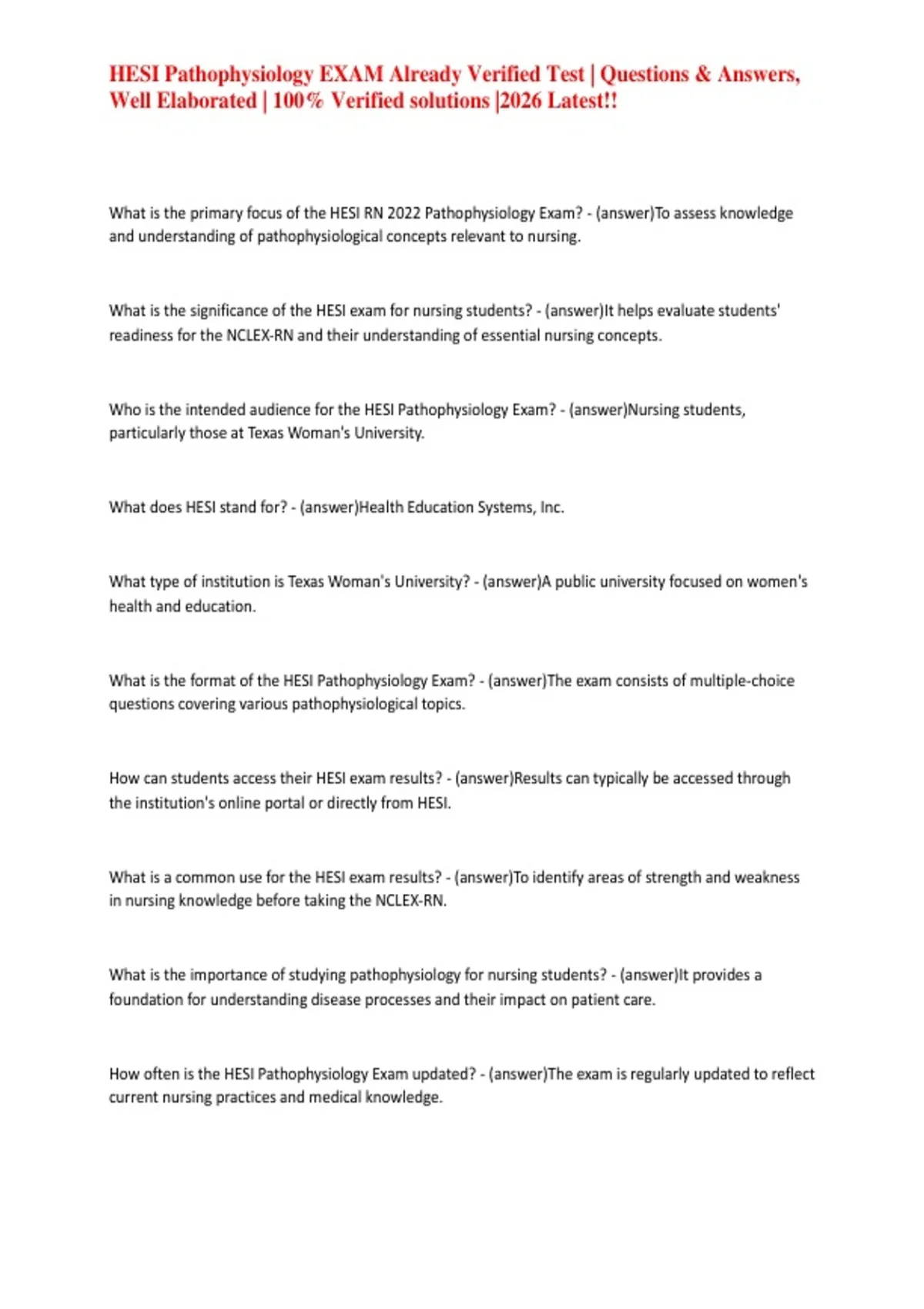 HESI Pathophysiology EXAM Already Verified Test | Questions & Answers, Well Elaborated | 100% Verified solutions |2026 Latest!!

What is the primary focus of the HESI RN 2022 Pathophysiology Exam? - (answer)To assess knowledge and understanding of pathophysiological concepts relevant to nursing.

What is the significance of the HESI exam for nursing students? - (answer)It helps evaluate students' readiness for the NCLEX-RN and their understanding of essential nursing concepts.

Who is the intended audience for the HESI Pathophysiology Exam? - (answer)Nursing students, particularly those at Texas Woman's University.

What does HESI stand for? - (answer)Health Education Systems, Inc.

What type of institution is Texas Woman's University? - (answer)A public university focused on women's health and education.

What is the format of the HESI Pathophysiology Exam? - (answer)The exam consists of multiple-choice questions covering various pathophysiological topics.

How can students access their HESI exam results? - (answer)Results can typically be accessed through the institution's online portal or directly from HESI.

What is a common use for the HESI exam results? - (answer)To identify areas of strength and weakness in nursing knowledge before taking the NCLEX-RN.

What is the importance of studying pathophysiology for nursing students? - (answer)It provides a foundation for understanding disease processes and their impact on patient care.

How often is the HESI Pathophysiology Exam updated? - (answer)The exam is regularly updated to reflect current nursing practices and medical knowledge.